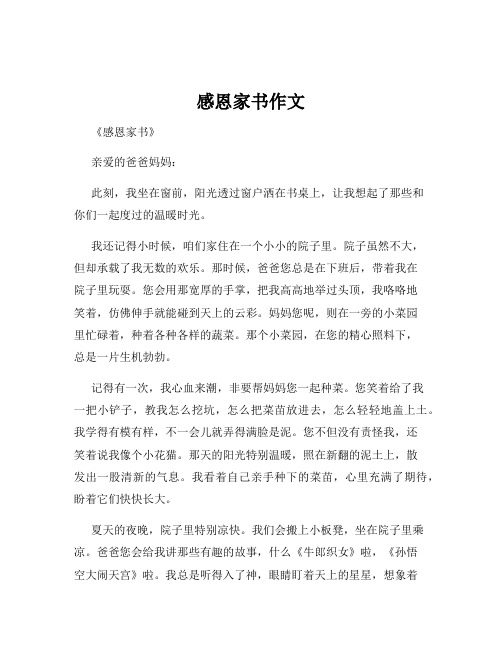 感恩家书作文

《感恩家书》

亲爱的爸爸妈妈:

此刻，我坐在窗前，阳光透过窗户洒在书桌上，让我想起了那些和你们一起度过的温暖时光。

我还记得小时候，咱们家住在一个小小的院子里。院子虽然不大，但却承载了我无数的欢乐。那时候，爸爸您总是在下班后，带着我在院子里玩耍。您会用那宽厚的手掌，把我高高地举过头顶，我咯咯地笑着，仿佛伸手就能碰到天上的云彩。妈妈您呢，则在一旁的小菜园里忙碌着，种着各种各样的蔬菜。那个小菜园，在您的精心照料下，总是一片生机勃勃。

记得有一次，我心血来潮，非要帮妈妈您一起种菜。您笑着给了我一把小铲子，教我怎么挖坑，怎么把菜苗放进去，怎么轻轻地盖上土。我学得有模有样，不一会儿就弄得满脸是泥。您不但没有责怪我，还笑着说我像个小花猫。那天的阳光特别温暖，照在新翻的泥土上，散发出一股清新的气息。我看着自己亲手种下的菜苗，心里充满了期待，盼着它们快快长大。

夏天的夜晚，院子里特别凉快。我们会搬上小板凳，坐在院子里乘凉。爸爸您会给我讲那些有趣的故事，什么《牛郎织女》啦，《孙悟空大闹天宫》啦。我总是听得入了神，眼睛盯着天上的星星，想象着